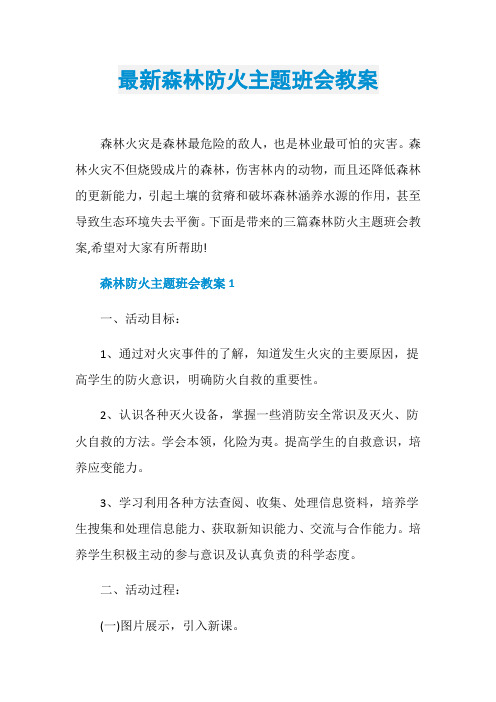 最新森林防火主题班会教案

森林火灾是森林最危险的敌人，也是林业最可怕的灾害。森林火灾不但烧毁成片的森林，伤害林内的动物，而且还降低森林的更新能力，引起土壤的贫瘠和破坏森林涵养水源的作用，甚至导致生态环境失去平衡。下面是带来的三篇森林防火主题班会教案,希望对大家有所帮助!

森林防火主题班会教案 1

一、活动目标：

1、通过对火灾事件的了解，知道发生火灾的主要原因，提高学生的防火意识，明确防火自救的重要性。

2、认识各种灭火设备，掌握一些消防安全常识及灭火、防火自救的方法。学会本领，化险为夷。提高学生的自救意识，培养应变能力。

3、学习利用各种方法查阅、收集、处理信息资料，培养学生搜集和处理信息能力、获取新知识能力、交流与合作能力。培养学生积极主动的参与意识及认真负责的科学态度。

二、活动过程：

(一)图片展示，引入新课。